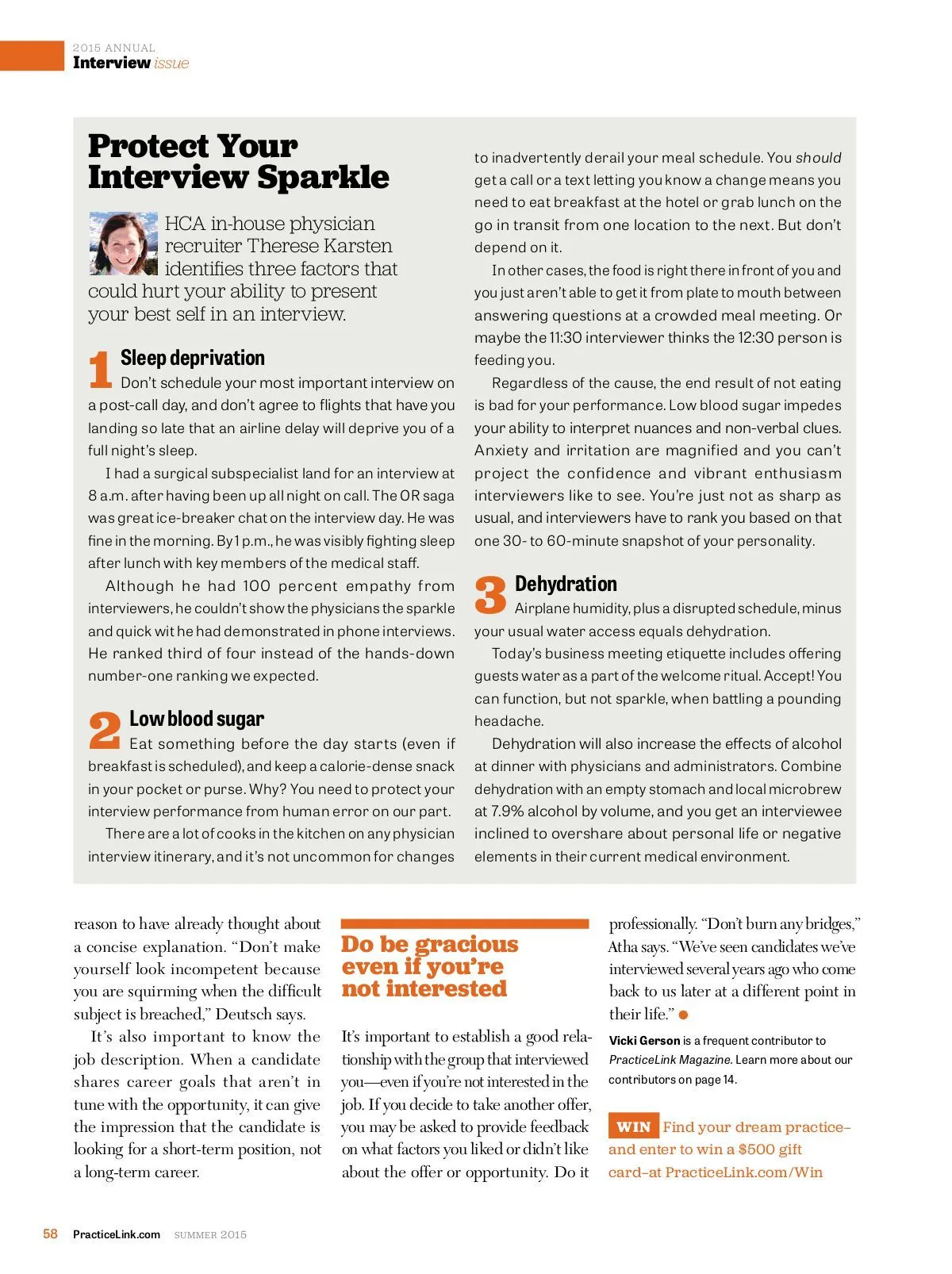 2015 ANNUAL
Interview issue

Protect Your Interview Sparkle

HCA in-house physician recruiter Therese Karsten identifies three factors that could hurt your ability to present your best self in an interview.

1 Sleep deprivation
Don't schedule your most important interview on a post-call day, and don't agree to flights that have you landing so late that an airline delay will deprive you of a full night's sleep.

I had a surgical subspecialist land for an interview at 8 a.m. after having been up all night on call. The OR saga was great ice-breaker chat on the interview day. He was fine in the morning. By 1 p.m., he was visibly fighting sleep after lunch with key members of the medical staff.

Although he had 100 percent empathy from interviewers, he couldn't show the physicians the sparkle and quick wit he had demonstrated in phone interviews. He ranked third of four instead of the hands-down number-one ranking we expected.

2 Low blood sugar
Eat something before the day starts (even if breakfast is scheduled), and keep a calorie-dense snack in your pocket or purse. Why? You need to protect your interview performance from human error on our part.

There are a lot of cooks in the kitchen on any physician interview itinerary, and it's not uncommon for changes to inadvertently derail your meal schedule. You should get a call or a text letting you know a change means you need to eat breakfast at the hotel or grab lunch on the go in transit from one location to the next. But don't depend on it.

In other cases, the food is right there in front of you and you just aren't able to get it from plate to mouth between answering questions at a crowded meal meeting. Or maybe the 11:30 interviewer thinks the 12:30 person is feeding you.

Regardless of the cause, the end result of not eating is bad for your performance. Low blood sugar impedes your ability to interpret nuances and non-verbal clues. Anxiety and irritation are magnified and you can't project the confidence and vibrant enthusiasm interviewers like to see. You're just not as sharp as usual, and interviewers have to rank you based on that one 30- to 60-minute snapshot of your personality.

3 Dehydration
Airplane humidity, plus a disrupted schedule, minus your usual water access equals dehydration.

Today's business meeting etiquette includes offering guests water as a part of the welcome ritual. Accept! You can function, but not sparkle, when battling a pounding headache.

Dehydration will also increase the effects of alcohol at dinner with physicians and administrators. Combine dehydration with an empty stomach and local microbrew at 7.9% alcohol by volume, and you get an interviewee inclined to overshare about personal life or negative elements in their current medical environment.

reason to have already thought about a concise explanation. "Don't make yourself look incompetent because you are squirming when the difficult subject is breached," Deutsch says.

It's also important to know the job description. When a candidate shares career goals that aren't in tune with the opportunity, it can give the impression that the candidate is looking for a short-term position, not a long-term career.

Do be gracious even if you're not interested

It's important to establish a good relationship with the group that interviewed you—even if you're not interested in the job. If you decide to take another offer, you may be asked to provide feedback on what factors you liked or didn't like about the offer or opportunity. Do it professionally. "Don't burn any bridges," Atha says. "We've seen candidates we've interviewed several years ago who come back to us later at a different point in their life."

Vicki Gerson is a frequent contributor to PracticeLink Magazine. Learn more about our contributors on page 14.

WIN Find your dream practice–and enter to win a $500 gift card–at PracticeLink.com/Win

58 PracticeLink.com SUMMER 2015